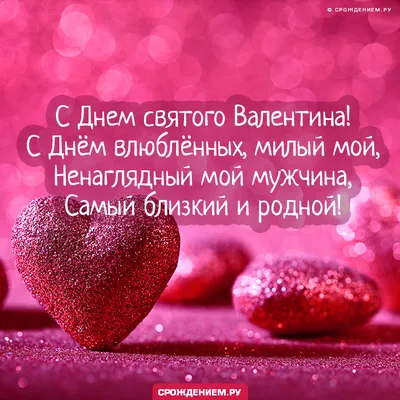 © СРОЖДЕНИЕМ.РУ

С Днем святого Валентина!
С Днём влюблённых, милый мой,
Ненаглядный мой мужчина,
Самый близкий и родной!

СРОЖДЕНИЕМ.РУ